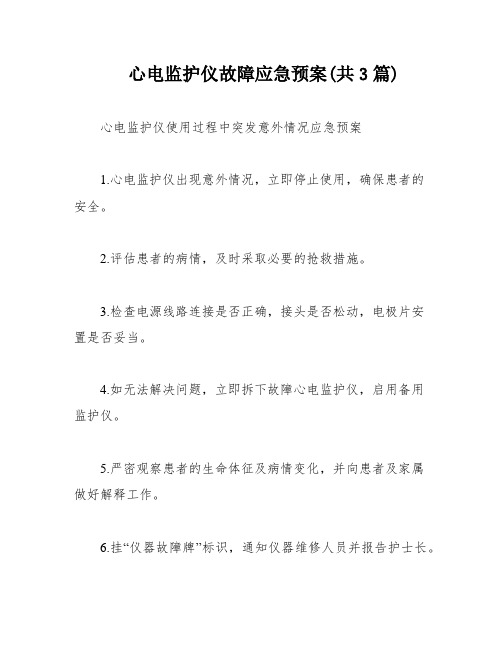 心电监护仪故障应急预案(共3篇)

心电监护仪使用过程中突发意外情况应急预案

1.心电监护仪出现意外情况，立即停止使用，确保患者的安全。

2.评估患者的病情，及时采取必要的抢救措施。

3.检查电源线路连接是否正确，接头是否松动，电极片安置是否妥当。

4.如无法解决问题，立即拆下故障心电监护仪，启用备用监护仪。

5.严密观察患者的生命体征及病情变化，并向患者及家属做好解释工作。

6.挂“仪器故障牌”标识，通知仪器维修人员并报告护士长。